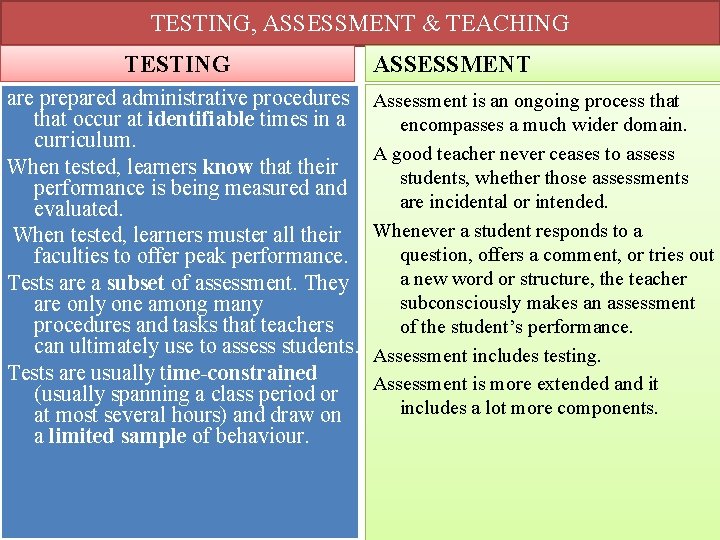 TESTING, ASSESSMENT & TEACHING

TESTING

are prepared administrative procedures that occur at identifiable times in a curriculum.

When tested, learners know that their performance is being measured and evaluated.

When tested, learners muster all their faculties to offer peak performance.

Tests are a subset of assessment. They are only one among many procedures and tasks that teachers can ultimately use to assess students.

Tests are usually time-constrained (usually spanning a class period or at most several hours) and draw on a limited sample of behaviour.

ASSESSMENT

Assessment is an ongoing process that encompasses a much wider domain.

A good teacher never ceases to assess students, whether those assessments are incidental or intended.

Whenever a student responds to a question, offers a comment, or tries out a new word or structure, the teacher subconsciously makes an assessment of the student's performance.

Assessment includes testing.

Assessment is more extended and it includes a lot more components.